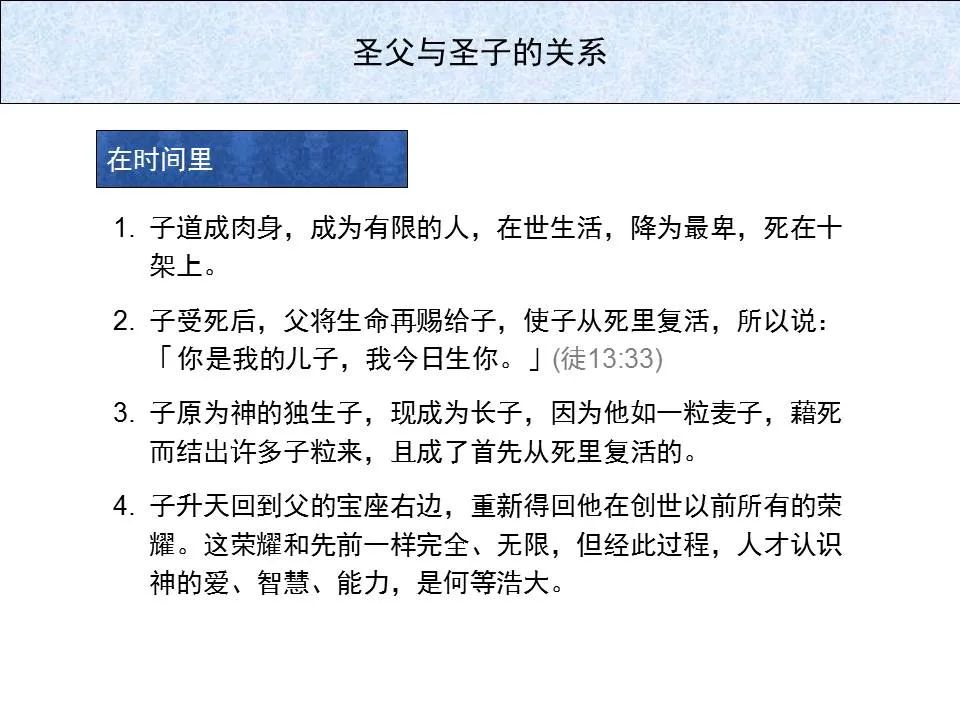 圣父与圣子的关系

在时间里

1. 子道成肉身，成为有限的人，在世生活，降为最卑，死在十架上。

2. 子受死后，父将生命再赐给子，使子从死里复活，所以说：「你是我的儿子，我今日生你。」(徒13:33)

3. 子原为神的独生子，现成为长子，因为他如一粒麦子，藉死而结出许多子粒来，且成了首先从死里复活的。

4. 子升天回到父的宝座右边，重新得回他在创世以前所有的荣耀。这荣耀和先前一样完全、无限，但经此过程，人才认识神的爱、智慧、能力，是何等浩大。